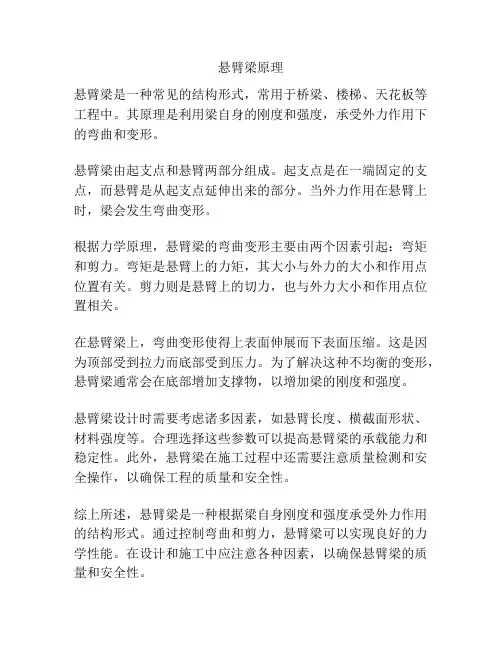 悬臂梁原理

悬臂梁是一种常见的结构形式，常用于桥梁、楼梯、天花板等工程中。其原理是利用梁自身的刚度和强度，承受外力作用下的弯曲和变形。

悬臂梁由起支点和悬臂两部分组成。起支点是在一端固定的支点，而悬臂是从起支点延伸出来的部分。当外力作用在悬臂上时，梁会发生弯曲变形。

根据力学原理，悬臂梁的弯曲变形主要由两个因素引起：弯矩和剪力。弯矩是悬臂上的力矩，其大小与外力的大小和作用点位置有关。剪力则是悬臂上的切力，也与外力大小和作用点位置相关。

在悬臂梁上，弯曲变形使得上表面伸展而下表面压缩。这是因为顶部受到拉力而底部受到压力。为了解决这种不均衡的变形，悬臂梁通常会在底部增加支撑物，以增加梁的刚度和强度。

悬臂梁设计时需要考虑诸多因素，如悬臂长度、横截面形状、材料强度等。合理选择这些参数可以提高悬臂梁的承载能力和稳定性。此外，悬臂梁在施工过程中还需要注意质量检测和安全操作，以确保工程的质量和安全性。

综上所述，悬臂梁是一种根据梁自身刚度和强度承受外力作用的结构形式。通过控制弯曲和剪力，悬臂梁可以实现良好的力学性能。在设计和施工中应注意各种因素，以确保悬臂梁的质量和安全性。